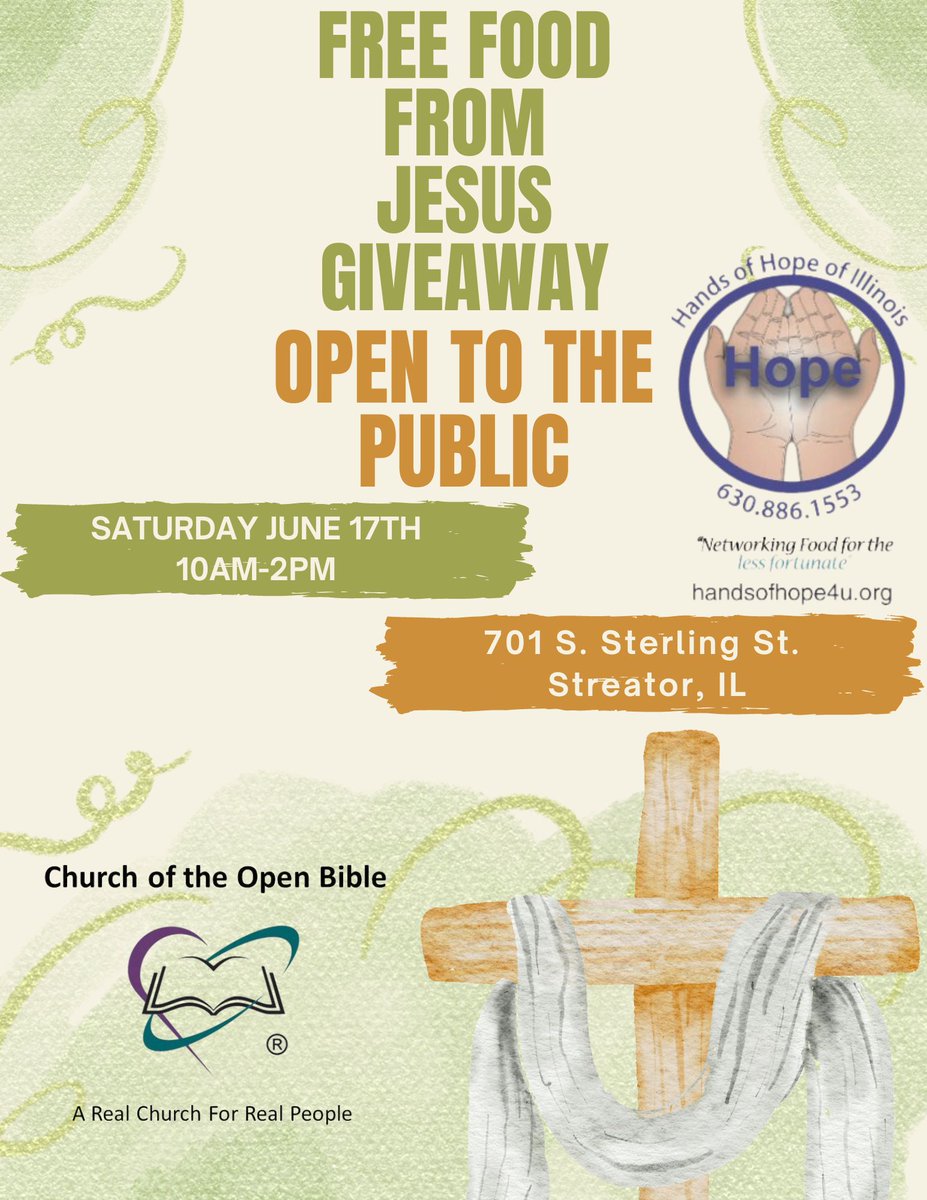 FREE FOOD FROM JESUS GIVEAWAY
OPEN TO THE PUBLIC

Hands of Hope of Illinois
Hope
630.886.1553
"Networking Food for the less fortunate"
handsofhope4u.org

SATURDAY JUNE 17TH
10AM-2PM

701 S. Sterling St.
Streator, IL

Church of the Open Bible
®
A Real Church For Real People